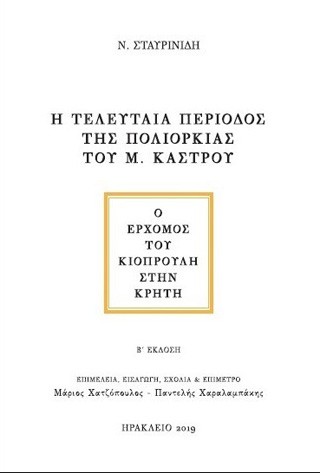 Ν. ΣΤΑΥΡΙΝΙΔΗ

Η ΤΕΛΕΥΤΑΙΑ ΠΕΡΙΟΔΟΣ ΤΗΣ ΠΟΛΙΟΡΚΙΑΣ ΤΟΥ Μ. ΚΑΣΤΡΟΥ

Ο ΕΡΧΟΜΟΣ ΤΟΥ ΚΙΟΠΡΟΥΛΗ ΣΤΗΝ ΚΡΗΤΗ

Β΄ ΕΚΔΟΣΗ

ΕΠΙΜΕΛΕΙΑ, ΕΙΣΑΓΩΓΗ, ΣΧΟΛΙΑ & ΕΠΙΜΕΤΡΟ
Μάριος Χατζόπουλος - Παντελής Χαραλαμπάκης

ΗΡΑΚΛΕΙΟ 2019